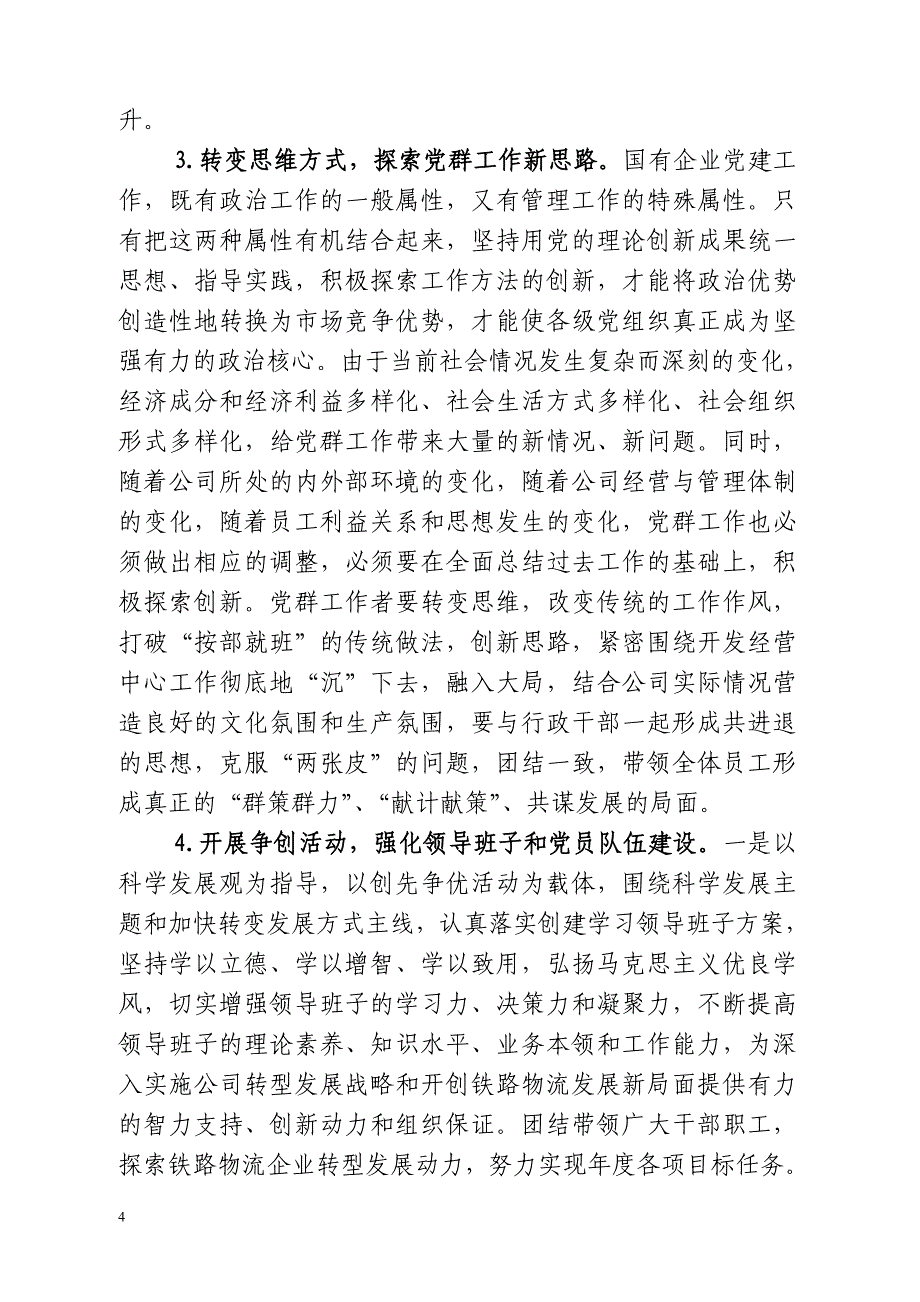 升。

3.转变思维方式，探索党群工作新思路。国有企业党建工作，既有政治工作的一般属性，又有管理工作的特殊属性。只有把这两种属性有机结合起来，坚持用党的理论创新成果统一思想、指导实践，积极探索工作方法的创新，才能将政治优势创造性地转换为市场竞争优势，才能使各级党组织真正成为坚强有力的政治核心。由于当前社会情况发生复杂而深刻的变化，经济成分和经济利益多样化、社会生活方式多样化、社会组织形式多样化，给党群工作带来大量的新情况、新问题。同时，随着公司所处的内外部环境的变化，随着公司经营与管理体制的变化，随着员工利益关系和思想发生的变化，党群工作也必须做出相应的调整，必须要在全面总结过去工作的基础上，积极探索创新。党群工作者要转变思维，改变传统的工作作风，打破“按部就班”的传统做法，创新思路，紧密围绕开发经营中心工作彻底地“沉”下去，融入大局，结合公司实际情况营造良好的文化氛围和生产氛围，要与行政干部一起形成共进退的思想，克服“两张皮”的问题，团结一致，带领全体员工形成真正的“群策群力”、“献计献策”、共谋发展的局面。

4.开展争创活动，强化领导班子和党员队伍建设。一是以科学发展观为指导，以创先争优活动为载体，围绕科学发展主题和加快转变发展方式主线，认真落实创建学习领导班子方案，坚持学以立德、学以增智、学以致用，弘扬马克思主义优良学风，切实增强领导班子的学习力、决策力和凝聚力，不断提高领导班子的理论素养、知识水平、业务本领和工作能力，为深入实施公司转型发展战略和开创铁路物流发展新局面提供有力的智力支持、创新动力和组织保证。团结带领广大干部职工，探索铁路物流企业转型发展动力，努力实现年度各项目标任务。

4